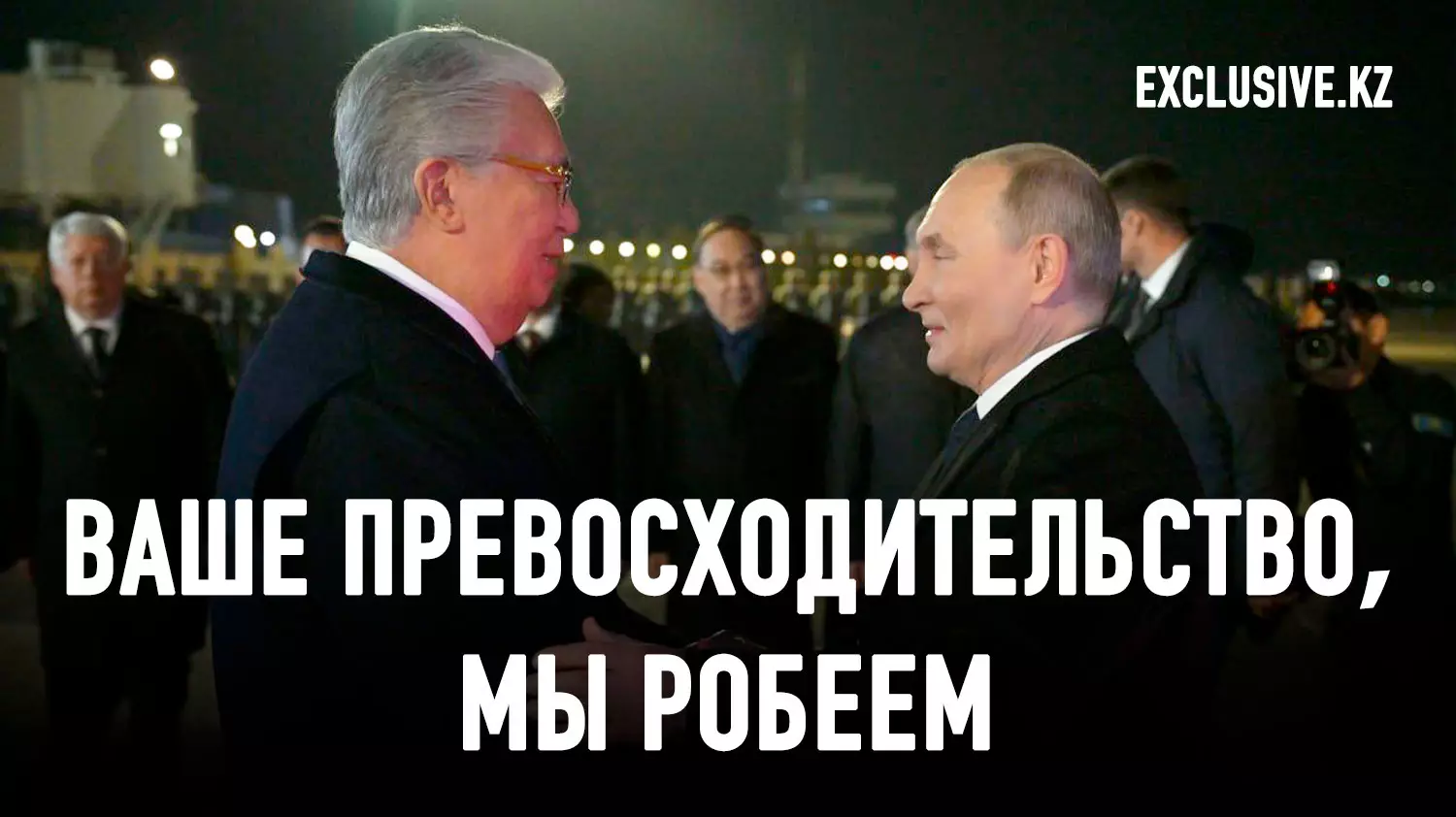 EXCLUSIVE.KZ

ВАШЕ ПРЕВОСХОДИТЕЛЬСТВО, МЫ РОБЕЕМ